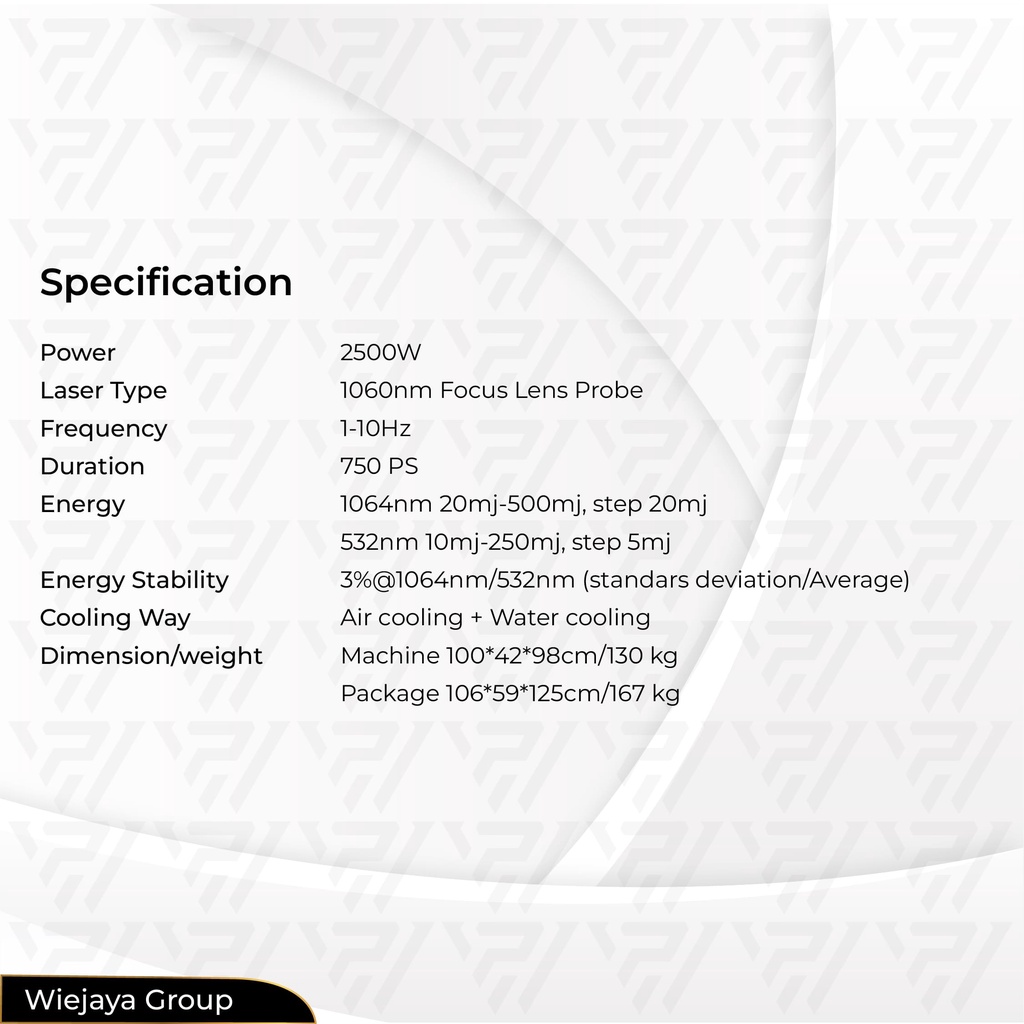 Specification

Power 2500W
Laser Type 1060nm Focus Lens Probe
Frequency 1-10Hz
Duration 750 PS
Energy 1064nm 20mj-500mj, step 20mj
532nm 10mj-250mj, step 5mj
Energy Stability 3%@1064nm/532nm (standars deviation/Average)
Cooling Way Air cooling + Water cooling
Dimension/weight Machine 100*42*98cm/130 kg
Package 106*59*125cm/167 kg

Wiejaya Group